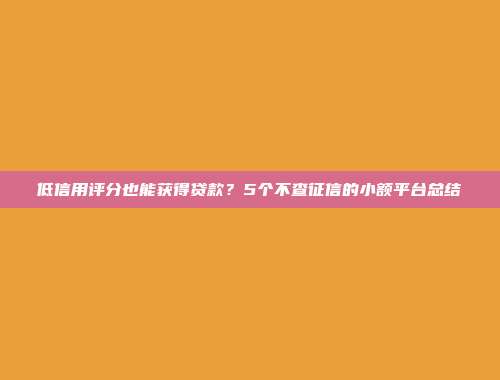 低信用评分也能获得贷款？5个不查征信的小额平台总结